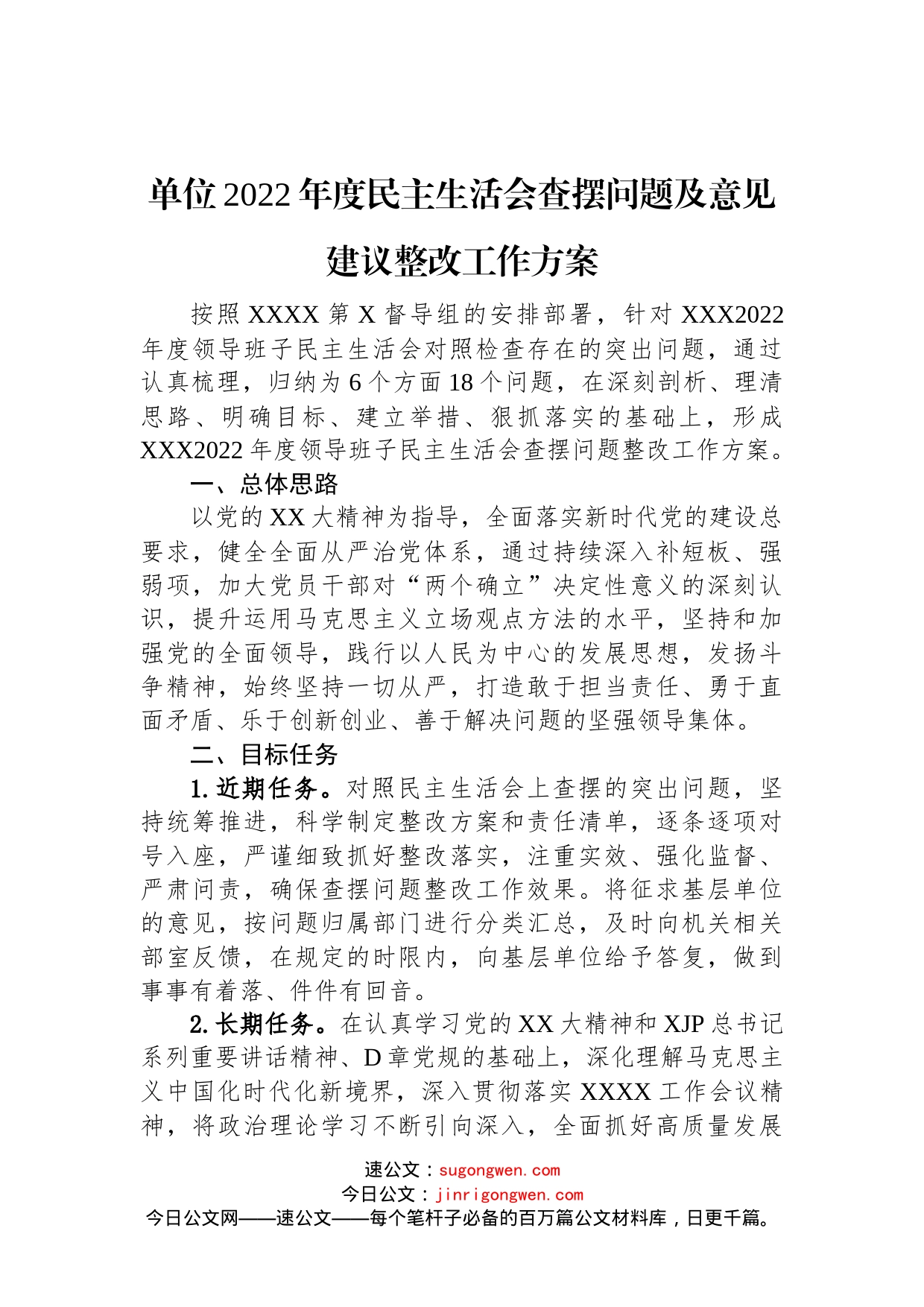 单位2022年度民主生活会查摆问题及意见建议整改工作方案

按照XXXX第X督导组的安排部署，针对XXX2022年度领导班子民主生活会对照检查存在的突出问题，通过认真梳理，归纳为6个方面18个问题，在深刻剖析、理清思路、明确目标、建立举措、狠抓落实的基础上，形成XXX2022年度领导班子民主生活会查摆问题整改工作方案。

一、总体思路

以党的XX大精神为指导，全面落实新时代党的建设总要求，健全全面从严治党体系，通过持续深入补短板、强弱项，加大党员干部对“两个确立”决定性意义的深刻认识，提升运用马克思主义立场观点方法的水平，坚持和加强党的全面领导，践行以人民为中心的发展思想，发扬斗争精神，始终坚持一切从严，打造敢于担当责任、勇于直面矛盾、乐于创新创业、善于解决问题的坚强领导集体。

二、目标任务

1.近期任务。对照民主生活会上查摆的突出问题，坚持统筹推进，科学制定整改方案和责任清单，逐条逐项对号入座，严谨细致抓好整改落实，注重实效、强化监督、严肃问责，确保查摆问题整改工作效果。将征求基层单位的意见，按问题归属部门进行分类汇总，及时向机关相关部室反馈，在规定的时限内，向基层单位给予答复，做到事事有着落、件件有回音。

2.长期任务。在认真学习党的XX大精神和XJP总书记系列重要讲话精神、D章党规的基础上，深化理解马克思主义中国化时代化新境界，深入贯彻落实XXXX工作会议精神，将政治理论学习不断引向深入，全面抓好高质量发展

速公文：sugongwen.com
今日公文：jinrigongwen.com
今日公文网——速公文——每个笔杆子必备的百万篇公文材料库，日更千篇。